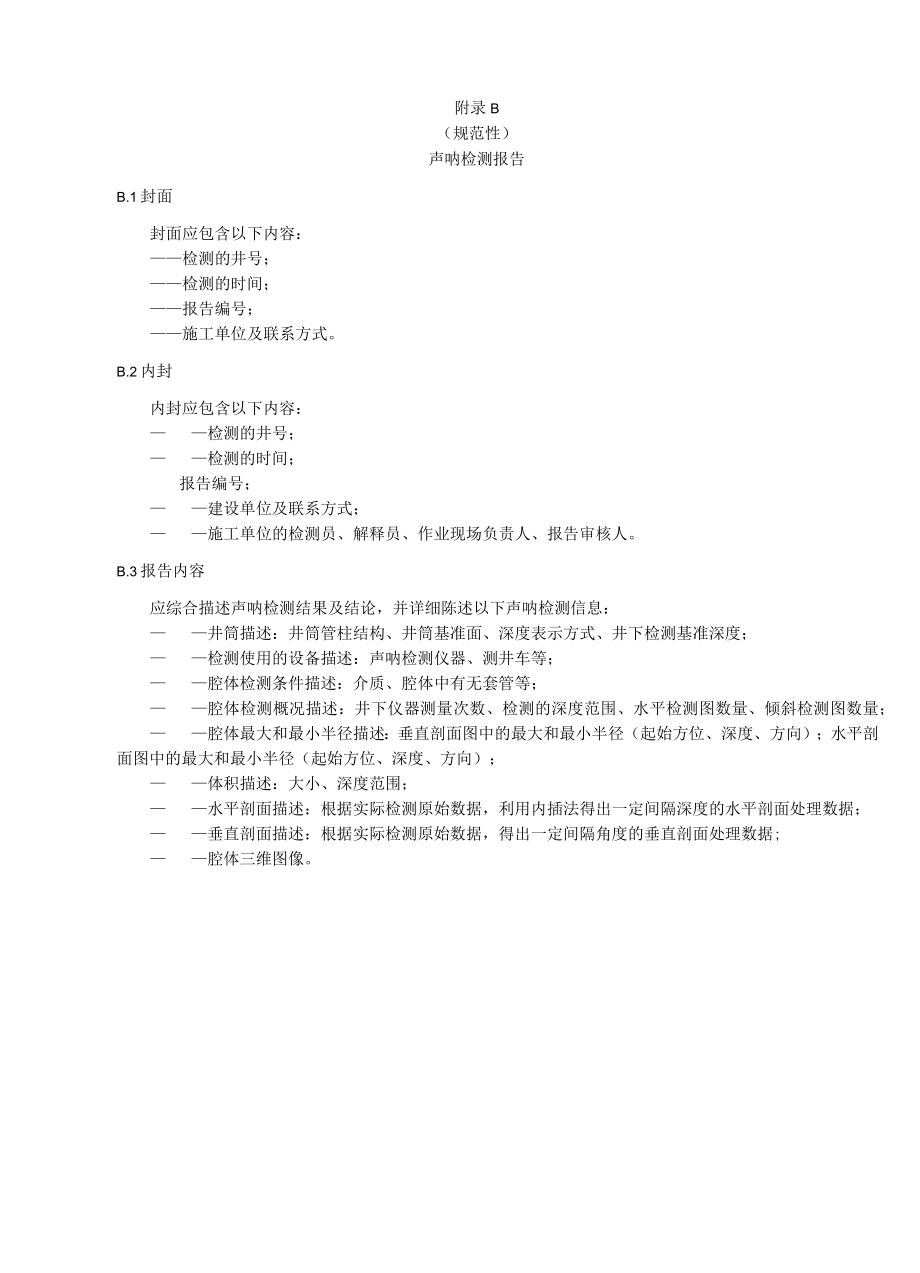 附录 B
（规范性）
声呐检测报告

B.1 封面

封面应包含以下内容：
——检测的井号；
——检测的时间；
——报告编号；
——施工单位及联系方式。

B.2 内封

内封应包含以下内容：
— —检测的井号；
— —检测的时间；
报告编号；
— —建设单位及联系方式；
— —施工单位的检测员、解释员、作业现场负责人、报告审核人。

B.3 报告内容

应综合描述声呐检测结果及结论，并详细陈述以下声呐检测信息：
— —井筒描述：井筒管柱结构、井筒基准面、深度表示方式、井下检测基准深度；
— —检测使用的设备描述：声呐检测仪器、测井车等；
— —腔体检测条件描述：介质、腔体中有无套管等；
— —腔体检测概况描述：井下仪器测量次数、检测的深度范围、水平检测图数量、倾斜检测图数量；
— —腔体最大和最小半径描述：垂直剖面图中的最大和最小半径（起始方位、深度、方向）；水平剖面图中的最大和最小半径（起始方位、深度、方向）；
— —体积描述：大小、深度范围；
— —水平剖面描述：根据实际检测原始数据，利用内插法得出一定间隔深度的水平剖面处理数据；
— —垂直剖面描述：根据实际检测原始数据，得出一定间隔角度的垂直剖面处理数据；
— —腔体三维图像。